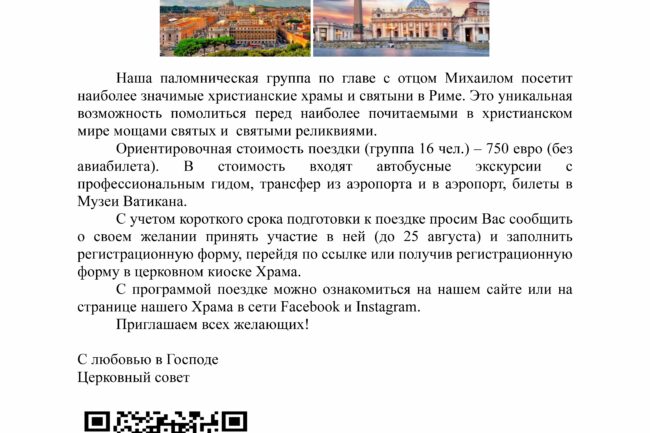 Наша паломническая группа по главе с отцом Михаилом посетит наиболее значимые христианские храмы и святыни в Риме. Это уникальная возможность помолиться перед наиболее почитаемыми в христианском мире мощами святых и  святыми реликвиями.

Ориентировочная стоимость поездки (группа 16 чел.) – 750 евро (без авиабилета). В стоимость входят автобусные экскурсии с профессиональным гидом, трансфер из аэропорта и в аэропорт, билеты в Музеи Ватикана.

С учетом короткого срока подготовки к поездке просим Вас сообщить о своем желании принять участие в ней (до 25 августа) и заполнить регистрационную форму, перейдя по ссылке или получив регистрационную форму в церковном киоске Храма.

С программой поездке можно ознакомиться на нашем сайте или на странице нашего Храма в сети Facebook и Instagram.

Приглашаем всех желающих!

С любовью в Господе
Церковный совет